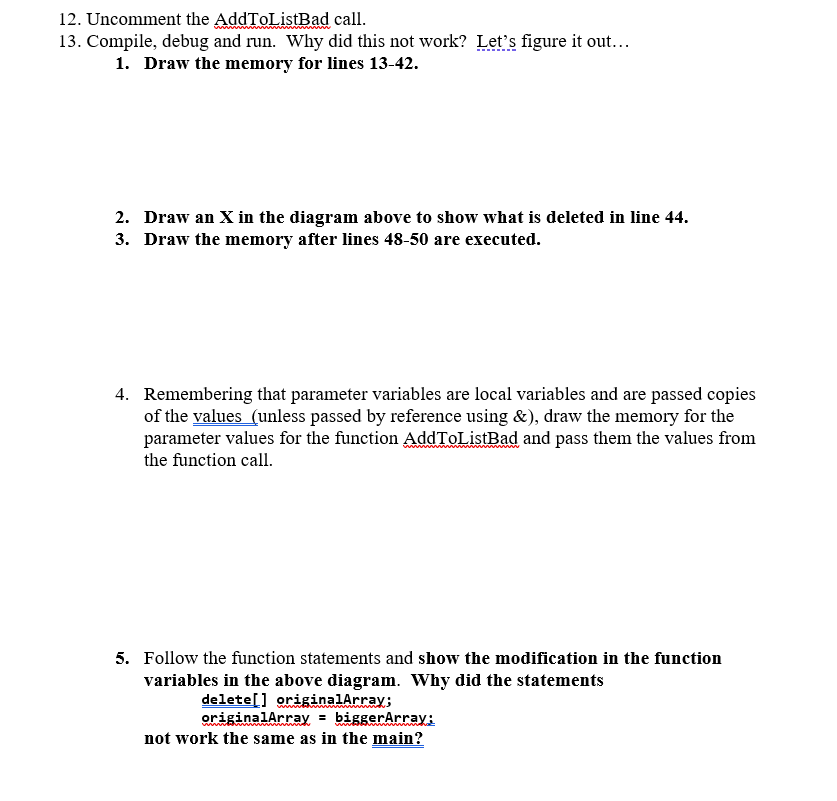 12. Uncomment the AddToListBad call.
13. Compile, debug and run. Why did this not work? Let's figure it out…

1. Draw the memory for lines 13-42.

2. Draw an X in the diagram above to show what is deleted in line 44.
3. Draw the memory after lines 48-50 are executed.

4. Remembering that parameter variables are local variables and are passed copies of the values (unless passed by reference using &), draw the memory for the parameter values for the function AddToListBad and pass them the values from the function call.

5. Follow the function statements and show the modification in the function variables in the above diagram. Why did the statements
delete[] originalArray;
originalArray = biggerArray;
not work the same as in the main?